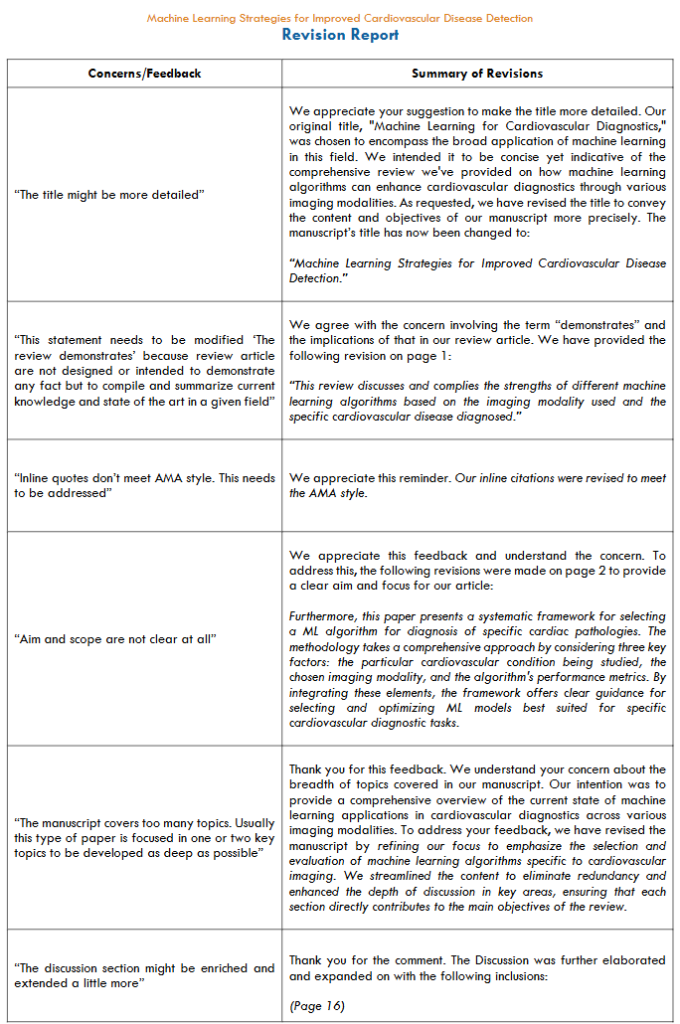 Machine Learning Strategies for Improved Cardiovascular Disease Detection
Revision Report

| Concerns/Feedback | Summary of Revisions |
|---|---|
| "The title might be more detailed" | We appreciate your suggestion to make the title more detailed. Our original title, "Machine Learning for Cardiovascular Diagnostics," was chosen to encompass the broad application of machine learning in this field. We intended it to be concise yet indicative of the comprehensive review we've provided on how machine learning algorithms can enhance cardiovascular diagnostics through various imaging modalities. As requested, we have revised the title to convey the content and objectives of our manuscript more precisely. The manuscript's title has now been changed to: "Machine Learning Strategies for Improved Cardiovascular Disease Detection." |
| "This statement needs to be modified 'The review demonstrates' because review article are not designed or intended to demonstrate any fact but to compile and summarize current knowledge and state of the art in a given field" | We agree with the concern involving the term "demonstrates" and the implications of that in our review article. We have provided the following revision on page 1: "This review discusses and complies the strengths of different machine learning algorithms based on the imaging modality used and the specific cardiovascular disease diagnosed." |
| "Inline quotes don't meet AMA style. This needs to be addressed" | We appreciate this reminder. Our inline citations were revised to meet the AMA style. |
| "Aim and scope are not clear at all" | We appreciate this feedback and understand the concern. To address this, the following revisions were made on page 2 to provide a clear aim and focus for our article: Furthermore, this paper presents a systematic framework for selecting a ML algorithm for diagnosis of specific cardiac pathologies. The methodology takes a comprehensive approach by considering three key factors: the particular cardiovascular condition being studied, the chosen imaging modality, and the algorithm's performance metrics. By integrating these elements, the framework offers clear guidance for selecting and optimizing ML models best suited for specific cardiovascular diagnostic tasks. |
| "The manuscript covers too many topics. Usually this type of paper is focused in one or two key topics to be developed as deep as possible" | Thank you for this feedback. We understand your concern about the breadth of topics covered in our manuscript. Our intention was to provide a comprehensive overview of the current state of machine learning applications in cardiovascular diagnostics across various imaging modalities. To address your feedback, we have revised the manuscript by refining our focus to emphasize the selection and evaluation of machine learning algorithms specific to cardiovascular imaging. We streamlined the content to eliminate redundancy and enhanced the depth of discussion in key areas, ensuring that each section directly contributes to the main objectives of the review. |
| "The discussion section might be enriched and extended a little more" | Thank you for the comment. The Discussion was further elaborated and expanded on with the following inclusions: (Page 16) |